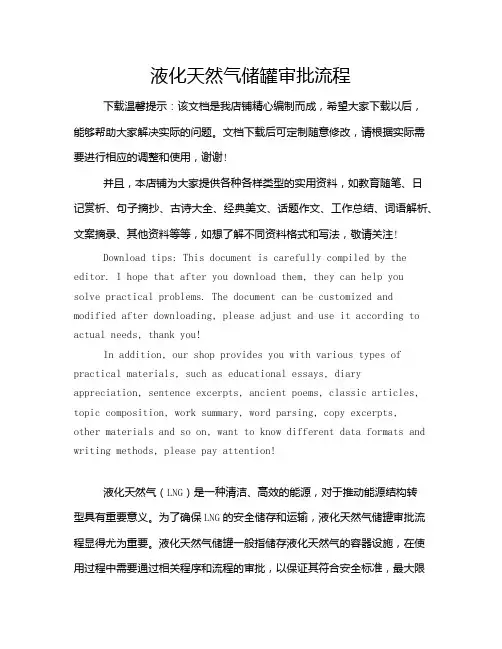 液化天然气储罐审批流程

下载温馨提示：该文档是我店铺精心编制而成，希望大家下载以后，能够帮助大家解决实际的问题。文档下载后可定制随意修改，请根据实际需要进行相应的调整和使用，谢谢！

并且，本店铺为大家提供各种各样类型的实用资料，如教育随笔、日记赏析、句子摘抄、古诗大全、经典美文、话题作文、工作总结、词语解析、文案摘录、其他资料等等，如想了解不同资料格式和写法，敬请关注！

Download tips: This document is carefully compiled by the editor. I hope that after you download them, they can help you solve practical problems. The document can be customized and modified after downloading, please adjust and use it according to actual needs, thank you!

In addition, our shop provides you with various types of practical materials, such as educational essays, diary appreciation, sentence excerpts, ancient poems, classic articles, topic composition, work summary, word parsing, copy excerpts, other materials and so on, want to know different data formats and writing methods, please pay attention!

液化天然气（LNG）是一种清洁、高效的能源，对于推动能源结构转型具有重要意义。为了确保LNG的安全储存和运输，液化天然气储罐审批流程显得尤为重要。液化天然气储罐一般指储存液化天然气的容器设施，在使用过程中需要通过相关程序和流程的审批，以保证其符合安全标准，最大限